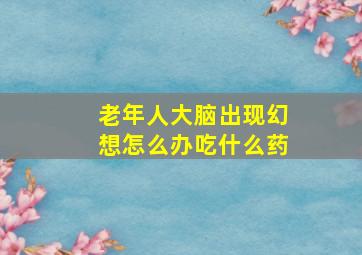 老年人大脑出现幻想怎么办吃什么药